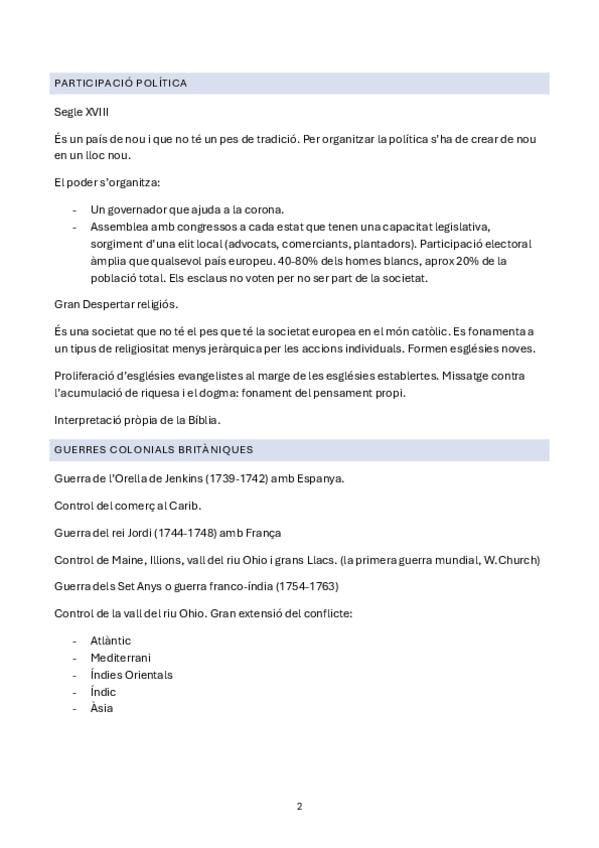 PARTICIPACIÓ POLÍTICA

Segle XVIII

És un país de nou i que no té un pes de tradició. Per organitzar la política s'ha de crear de nou en un lloc nou.

El poder s'organitza:

- Un governador que ajuda a la corona.
- Assemblea amb congressos a cada estat que tenen una capacitat legislativa, sorgiment d'una elit local (advocats, comerciants, plantadors). Participació electoral àmplia que qualsevol país europeu. 40-80% dels homes blancs, aprox 20% de la població total. Els esclaus no voten per no ser part de la societat.

Gran Despertar religiós.

És una societat que no té el pes que té la societat europea en el món catòlic. Es fonamenta a un tipus de religiositat menys jeràrquica per les accions individuals. Formen esglésies noves.

Proliferació d'esglésies evangelistes al marge de les esglésies establertes. Missatge contra l'acumulació de riquesa i el dogma: fonament del pensament propi.

Interpretació pròpia de la Bíblia.

GUERRES COLONIALS BRITÀNIQUES

Guerra de l'Orella de Jenkins (1739-1742) amb Espanya.

Control del comerç al Carib.

Guerra del rei Jordi (1744-1748) amb França

Control de Maine, Illions, vall del riu Ohio i grans Llacs. (la primera guerra mundial, W.Church)

Guerra dels Set Anys o guerra franco-índia (1754-1763)

Control de la vall del riu Ohio. Gran extensió del conflicte:

- Atlàntic
- Mediterrani
- Índies Orientals
- Índic
- Àsia

2